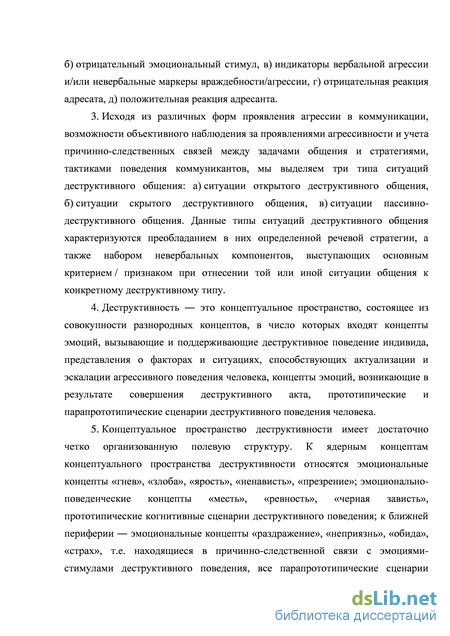 б) отрицательный эмоциональный стимул, в) индикаторы вербальной агрессии и/или невербальные маркеры враждебности/агрессии, г) отрицательная реакция адресата, д) положительная реакция адресанта.

3. Исходя из различных форм проявления агрессии в коммуникации, возможности объективного наблюдения за проявлениями агрессивности и учета причинно-следственных связей между задачами общения и стратегиями, тактиками поведения коммуникантов, мы выделяем три типа ситуаций деструктивного общения: а) ситуации открытого деструктивного общения, б) ситуации скрытого деструктивного общения, в) ситуации пассивно-деструктивного общения. Данные типы ситуаций деструктивного общения характеризуются преобладанием в них определенной речевой стратегии, а также набором невербальных компонентов, выступающих основным критерием / признаком при отнесении той или иной ситуации общения к конкретному деструктивному типу.

4. Деструктивность — это концептуальное пространство, состоящее из совокупности разнородных концептов, в число которых входят концепты эмоций, вызывающие и поддерживающие деструктивное поведение индивида, представления о факторах и ситуациях, способствующих актуализации и эскалации агрессивного поведения человека, концепты эмоций, возникающие в результате совершения деструктивного акта, прототипические и парапрототипические сценарии деструктивного поведения человека.

5. Концептуальное пространство деструктивности имеет достаточно четко организованную полевую структуру. К ядерным концептам концептуального пространства деструктивности относятся эмоциональные концепты «гнев», «злоба», «ярость», «ненависть», «презрение»; эмоционально-поведенческие концепты «месть», «ревность», «черная зависть», прототипические когнитивные сценарии деструктивного поведения; к ближней периферии — эмоциональные концепты «раздражение», «неприязнь», «обида», «страх», т.е. находящиеся в причинно-следственной связи с эмоциями-стимулами деструктивного поведения, все парапрототипические сценарии

dsLib.net
библиотека диссертаций